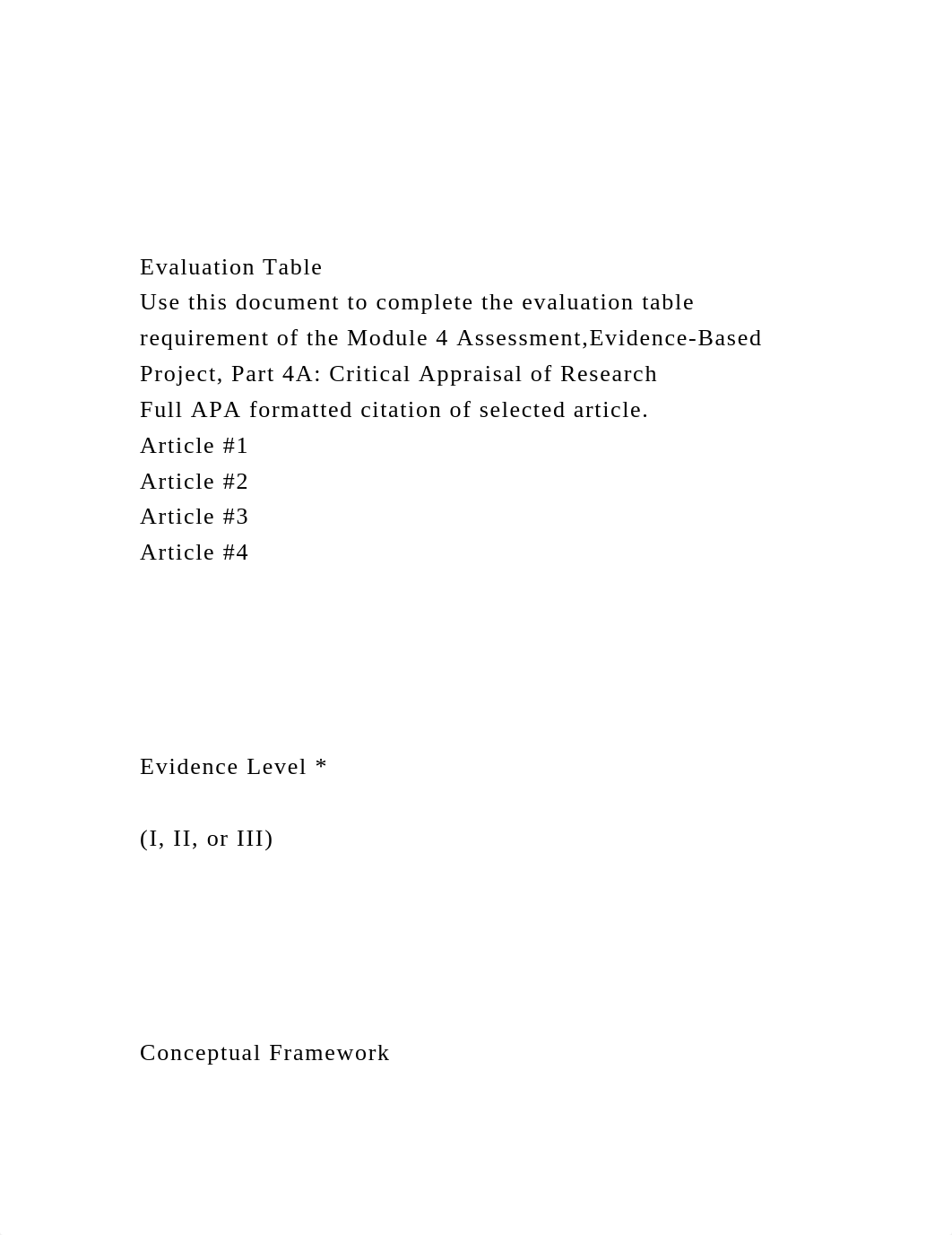 Evaluation Table
Use this document to complete the evaluation table requirement of the Module 4 Assessment,Evidence-Based Project, Part 4A: Critical Appraisal of Research
Full APA formatted citation of selected article.
Article #1
Article #2
Article #3
Article #4

Evidence Level *

(I, II, or III)

Conceptual Framework